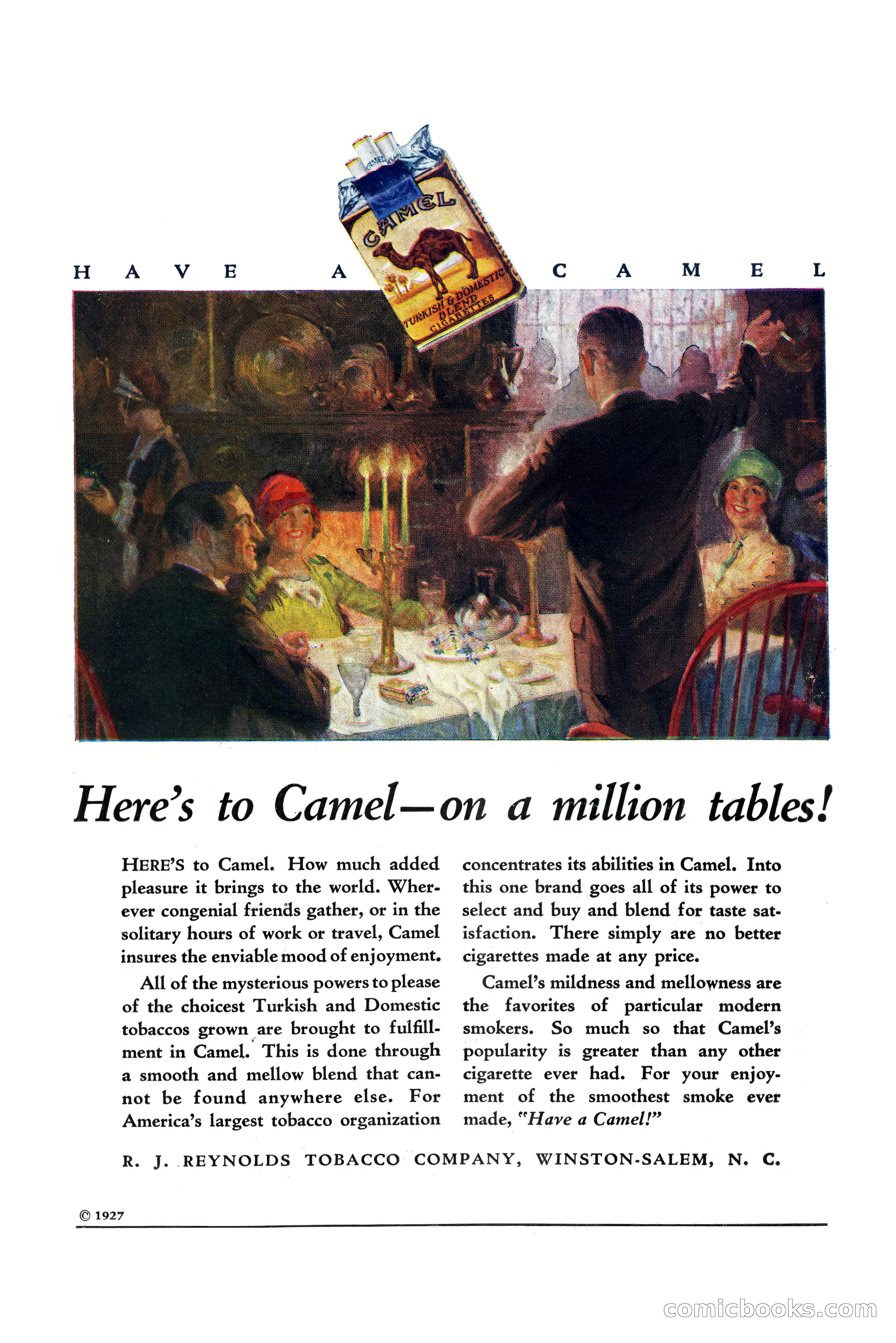 CAMEL
TURKISH & DOMESTIC BLEND CIGARETTES

HAVE A CAMEL

Here's to Camel—on a million tables!

HERE'S to Camel. How much added pleasure it brings to the world. Wherever congenial friends gather, or in the solitary hours of work or travel, Camel insures the enviable mood of enjoyment.

All of the mysterious powers to please of the choicest Turkish and Domestic tobaccos grown are brought to fulfillment in Camel. This is done through a smooth and mellow blend that cannot be found anywhere else. For America's largest tobacco organization concentrates its abilities in Camel. Into this one brand goes all of its power to select and buy and blend for taste satisfaction. There simply are no better cigarettes made at any price.

Camel's mildness and mellowness are the favorites of particular modern smokers. So much so that Camel's popularity is greater than any other cigarette ever had. For your enjoyment of the smoothest smoke ever made, "Have a Camel!"

R. J. REYNOLDS TOBACCO COMPANY, WINSTON-SALEM, N. C.

© 1927

comicbooks.com